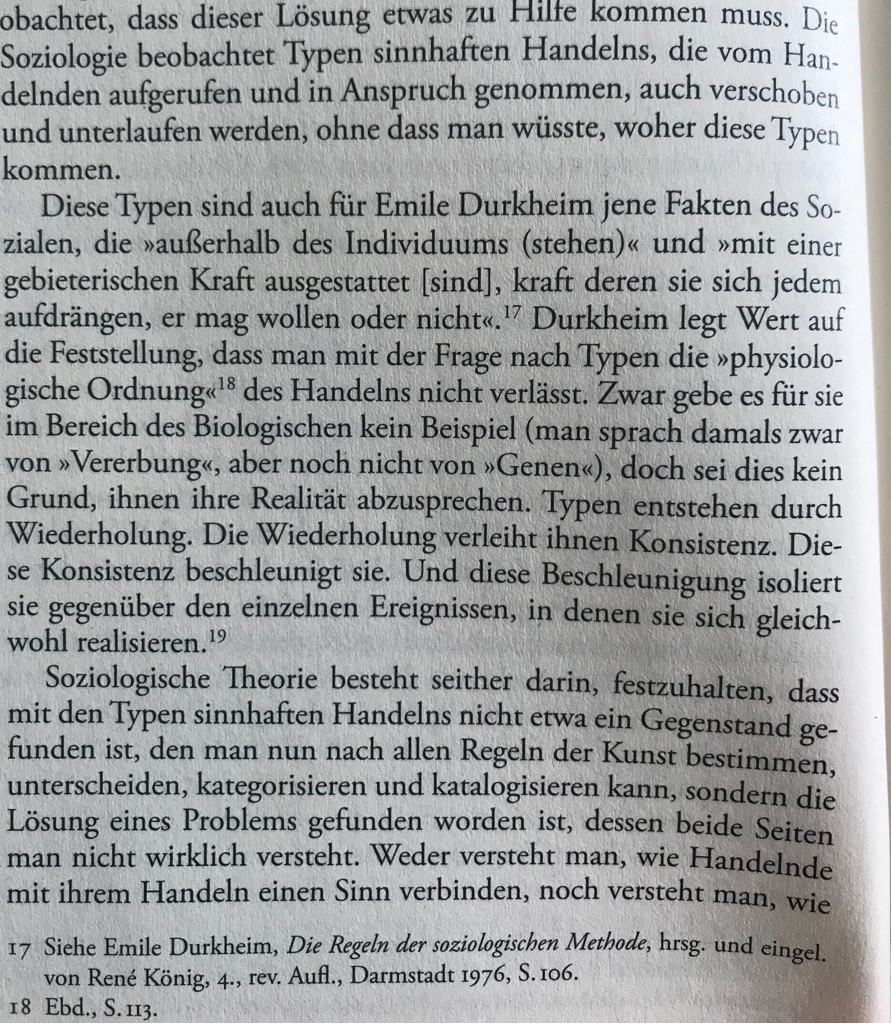 obachtet, dass dieser Lösung etwas zu Hilfe kommen muss. Die Soziologie beobachtet Typen sinnhaften Handelns, die vom Handelnden aufgerufen und in Anspruch genommen, auch verschoben und unterlaufen werden, ohne dass man wüsste, woher diese Typen kommen.

Diese Typen sind auch für Emile Durkheim jene Fakten des Sozialen, die »außerhalb des Individuums (stehen)« und »mit einer gebieterischen Kraft ausgestattet [sind], kraft deren sie sich jedem aufdrängen, er mag wollen oder nicht«.$^{17}$ Durkheim legt Wert auf die Feststellung, dass man mit der Frage nach Typen die »physiologische Ordnung«$^{18}$ des Handelns nicht verlässt. Zwar gebe es für sie im Bereich des Biologischen kein Beispiel (man sprach damals zwar von »Vererbung«, aber noch nicht von »Genen«), doch sei dies kein Grund, ihnen ihre Realität abzusprechen. Typen entstehen durch Wiederholung. Die Wiederholung verleiht ihnen Konsistenz. Diese Konsistenz beschleunigt sie. Und diese Beschleunigung isoliert sie gegenüber den einzelnen Ereignissen, in denen sie sich gleichwohl realisieren.$^{19}$

Soziologische Theorie besteht seither darin, festzuhalten, dass mit den Typen sinnhaften Handelns nicht etwa ein Gegenstand gefunden ist, den man nun nach allen Regeln der Kunst bestimmen, unterscheiden, kategorisieren und katalogisieren kann, sondern die Lösung eines Problems gefunden worden ist, dessen beide Seiten man nicht wirklich versteht. Weder versteht man, wie Handelnde mit ihrem Handeln einen Sinn verbinden, noch versteht man, wie

17 Siehe Emile Durkheim, Die Regeln der soziologischen Methode, hrsg. und eingel. von René König, 4., rev. Aufl., Darmstadt 1976, S. 106.
18 Ebd., S. 113.